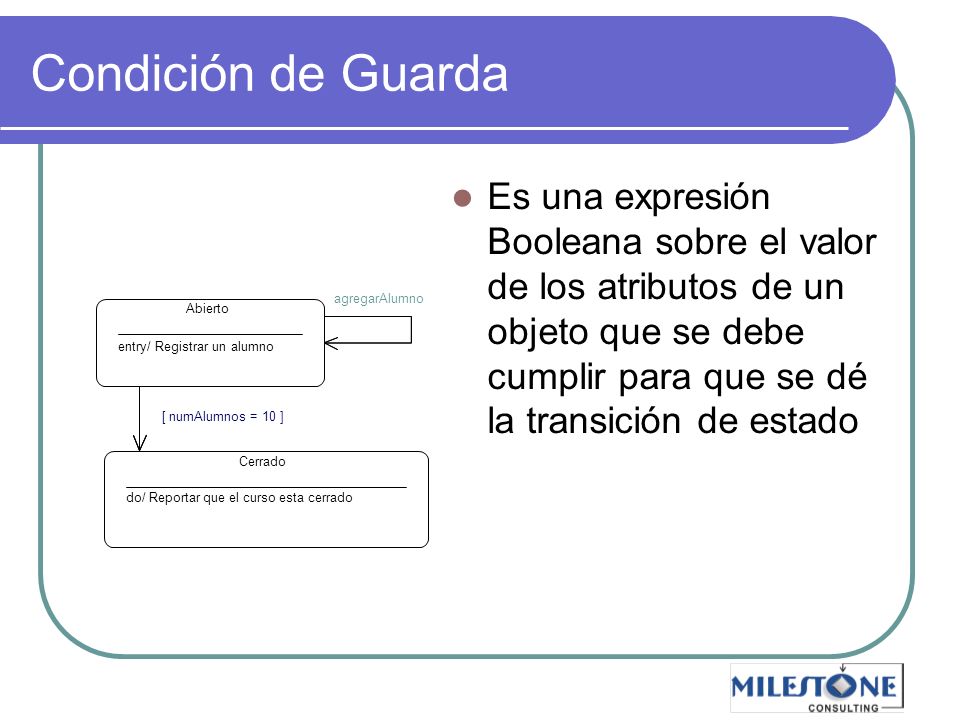 Condición de Guarda

Abierto

entry/ Registrar un alumno

agregarAlumno

[ numAlumnos = 10 ]

Cerrado

do/ Reportar que el curso esta cerrado

Es una expresión Booleana sobre el valor de los atributos de un objeto que se debe cumplir para que se dé la transición de estado

MILESTONE CONSULTING